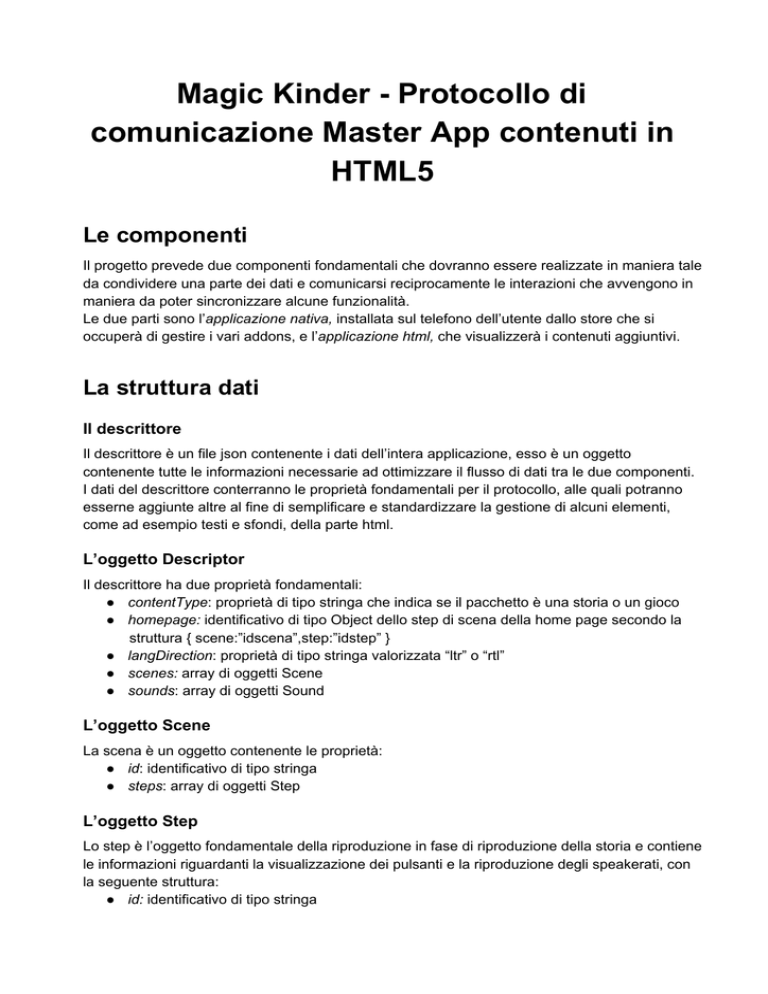 Magic Kinder - Protocollo di comunicazione Master App contenuti in HTML5

Le componenti

Il progetto prevede due componenti fondamentali che dovranno essere realizzate in maniera tale da condividere una parte dei dati e comunicarsi reciprocamente le interazioni che avvengono in maniera da poter sincronizzare alcune funzionalità.
Le due parti sono l'applicazione nativa, installata sul telefono dell'utente dallo store che si occuperà di gestire i vari addons, e l'applicazione html, che visualizzerà i contenuti aggiuntivi.

La struttura dati

Il descrittore

Il descrittore è un file json contenente i dati dell'intera applicazione, esso è un oggetto contenente tutte le informazioni necessarie ad ottimizzare il flusso di dati tra le due componenti.
I dati del descrittore conterranno le proprietà fondamentali per il protocollo, alle quali potranno esserne aggiunte altre al fine di semplificare e standardizzare la gestione di alcuni elementi, come ad esempio testi e sfondi, della parte html.

L'oggetto Descriptor

Il descrittore ha due proprietà fondamentali:
● contentType: proprietà di tipo stringa che indica se il pacchetto è una storia o un gioco
● homepage: identificativo di tipo Object dello step di scena della home page secondo la struttura { scene:"idscena",step:"idstep" }
● langDirection: proprietà di tipo stringa valorizzata "ltr" o "rtl"
● scenes: array di oggetti Scene
● sounds: array di oggetti Sound

L'oggetto Scene

La scena è un oggetto contenente le proprietà:
● id: identificativo di tipo stringa
● steps: array di oggetti Step

L'oggetto Step

Lo step è l'oggetto fondamentale della riproduzione in fase di riproduzione della storia e contiene le informazioni riguardanti la visualizzazione dei pulsanti e la riproduzione degli speakerati, con la seguente struttura:
● id: identificativo di tipo stringa